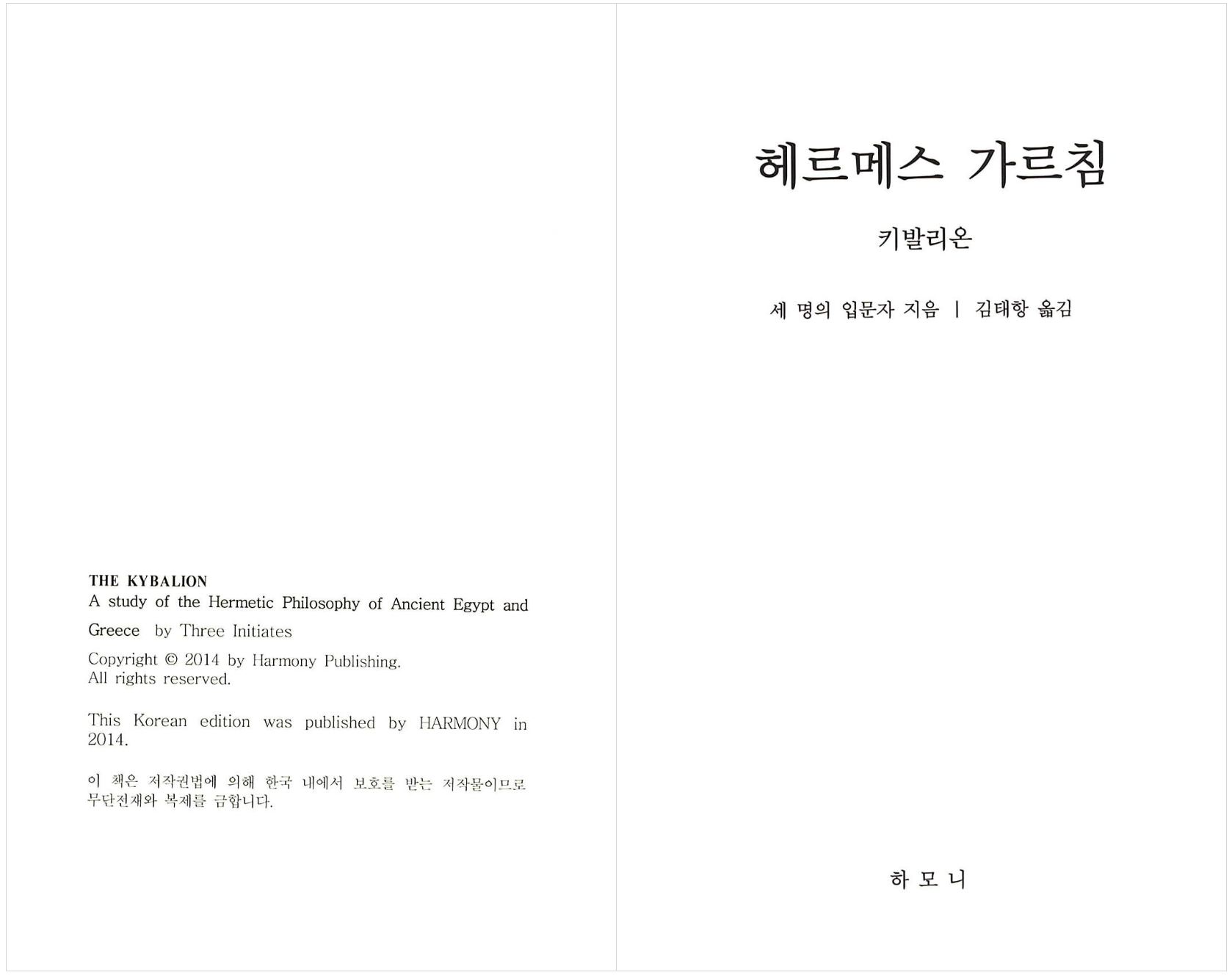 THE KYBALION
A study of the Hermetic Philosophy of Ancient Egypt and Greece by Three Initiates

Copyright © 2014 by Harmony Publishing.
All rights reserved.

This Korean edition was published by HARMONY in 2014.

이 책은 저작권법에 의해 한국 내에서 보호를 받는 저작물이므로 무단전재와 복제를 금합니다.

헤르메스 가르침

키발리온

세 명의 입문자 지음 | 김태항 옮김

하 모 니